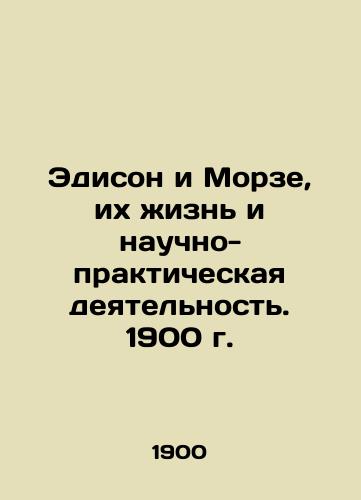 Эдисон и Морзе, их жизнь и научно-практическая деятельность. 1900 г.

1900